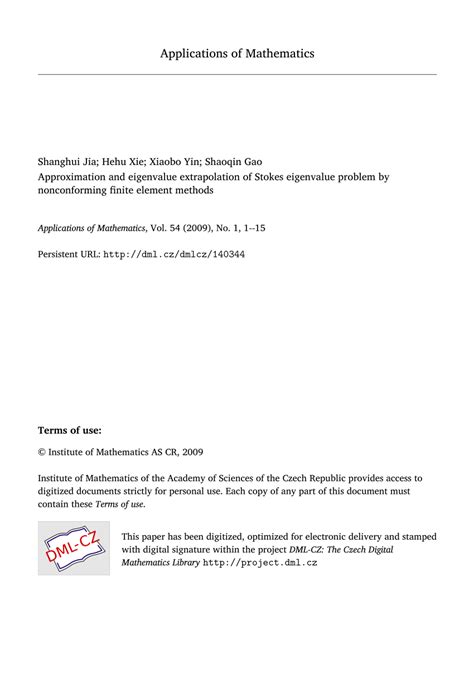 Applications of Mathematics

Shanghui Jia; Hehu Xie; Xiaobo Yin; Shaoqin Gao
Approximation and eigenvalue extrapolation of Stokes eigenvalue problem by nonconforming finite element methods

Applications of Mathematics, Vol. 54 (2009), No. 1, 1--15

Persistent URL: http://dml.cz/dmlcz/140344

Terms of use:

© Institute of Mathematics AS CR, 2009

Institute of Mathematics of the Academy of Sciences of the Czech Republic provides access to digitized documents strictly for personal use. Each copy of any part of this document must contain these Terms of use.

DML-CZ

This paper has been digitized, optimized for electronic delivery and stamped with digital signature within the project DML-CZ: The Czech Digital Mathematics Library http://project.dml.cz